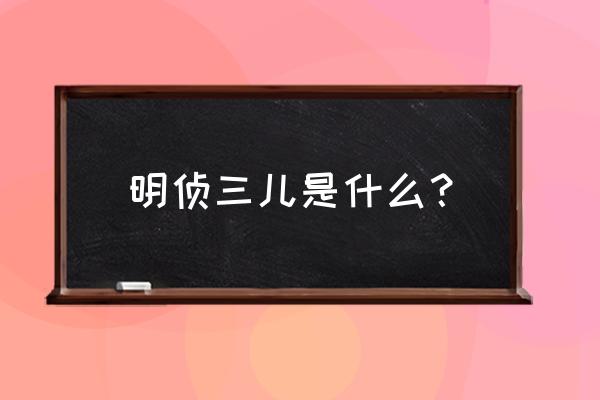 明侦三儿是什么？